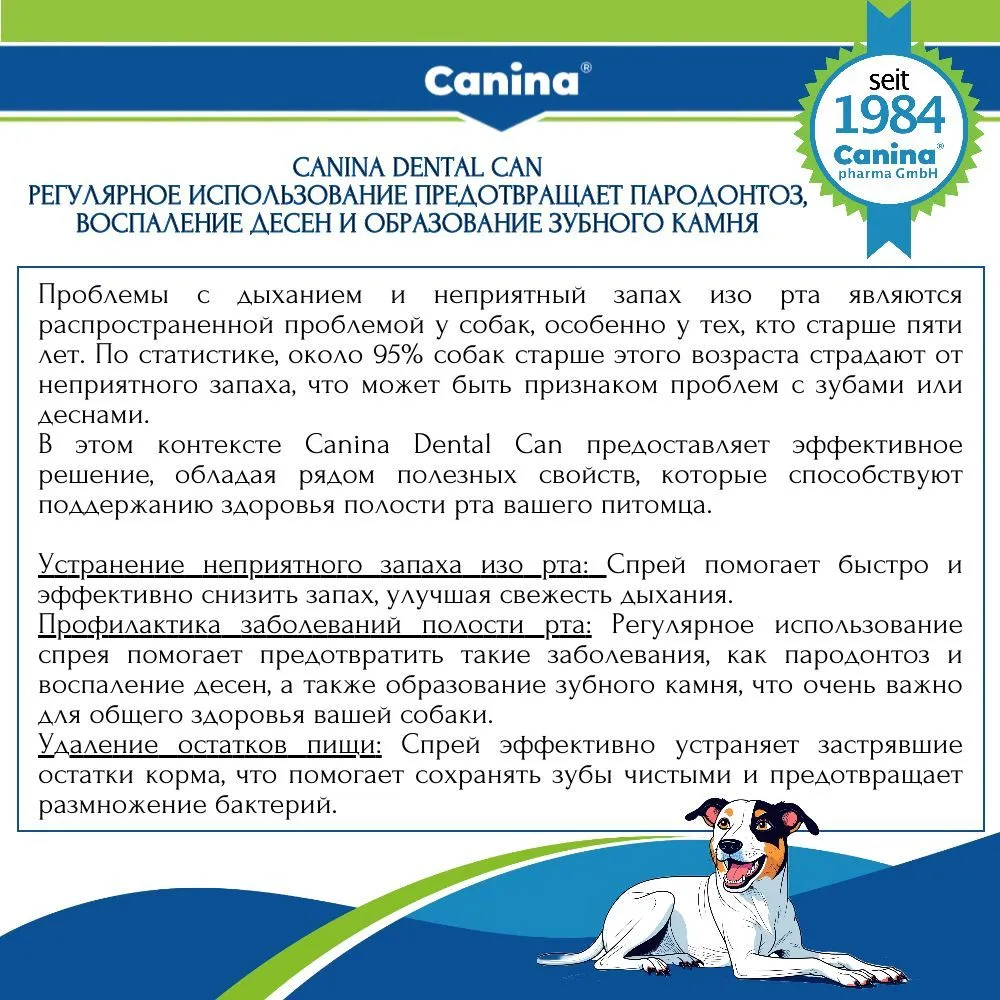 Canina®

seit 1984 Canina® pharma GmbH

CANINA DENTAL CAN
РЕГУЛЯРНОЕ ИСПОЛЬЗОВАНИЕ ПРЕДОТВРАЩАЕТ ПАРОДОНТОЗ, ВОСПАЛЕНИЕ ДЕСЕН И ОБРАЗОВАНИЕ ЗУБНОГО КАМНЯ

Проблемы с дыханием и неприятный запах изо рта являются распространенной проблемой у собак, особенно у тех, кто старше пяти лет. По статистике, около 95% собак старше этого возраста страдают от неприятного запаха, что может быть признаком проблем с зубами или деснами.
В этом контексте Canina Dental Can предоставляет эффективное решение, обладая рядом полезных свойств, которые способствуют поддержанию здоровья полости рта вашего питомца.

Устранение неприятного запаха изо рта: Спрей помогает быстро и эффективно снизить запах, улучшая свежесть дыхания.
Профилактика заболеваний полости рта: Регулярное использование спрея помогает предотвратить такие заболевания, как пародонтоз и воспаление десен, а также образование зубного камня, что очень важно для общего здоровья вашей собаки.
Удаление остатков пищи: Спрей эффективно устраняет застрявшие остатки корма, что помогает сохранять зубы чистыми и предотвращает размножение бактерий.